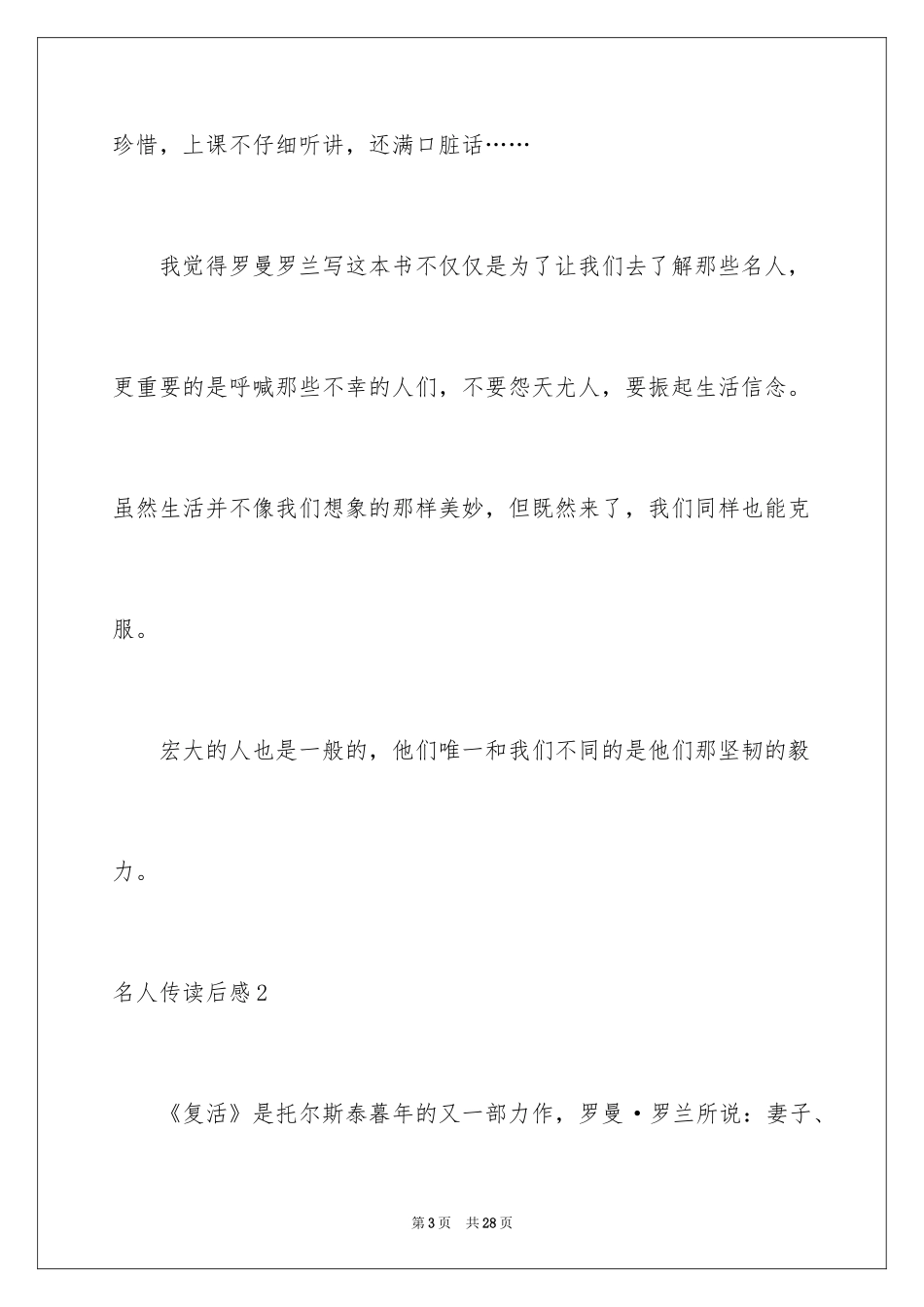 珍惜，上课不仔细听讲，还满口脏话……

我觉得罗曼罗兰写这本书不仅仅是为了让我们去了解那些名人，更重要的是呼喊那些不幸的人们，不要怨天尤人，要振起生活信念。虽然生活并不像我们想象的那样美妙，但既然来了，我们同样也能克服。

宏大的人也是一般的，他们唯一和我们不同的是他们那坚韧的毅力。

名人传读后感2

《复活》是托尔斯泰暮年的又一部力作，罗曼·罗兰所说：妻子、

第3页　共28页